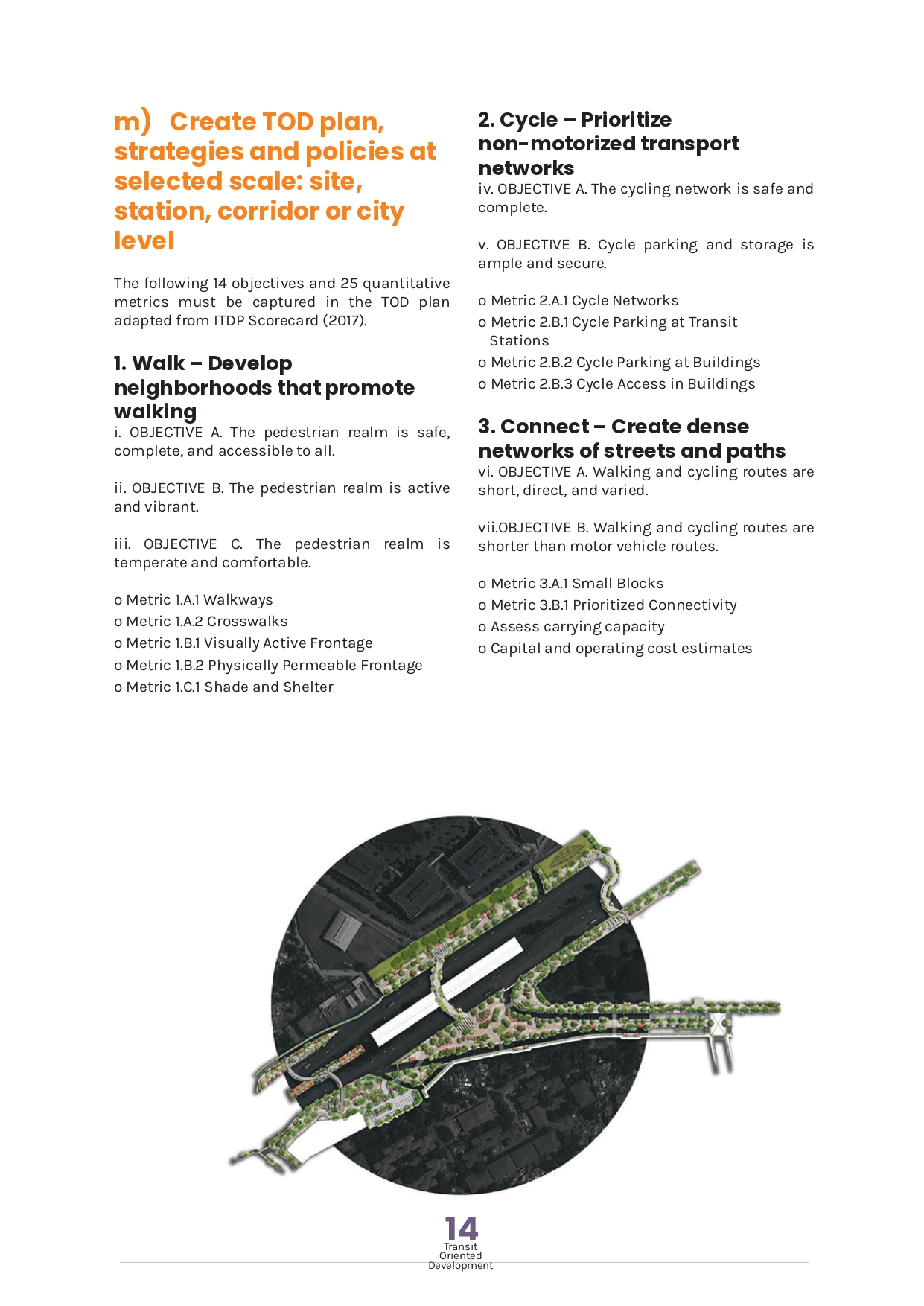 m) Create TOD plan, strategies and policies at selected scale: site, station, corridor or city level

The following 14 objectives and 25 quantitative metrics must be captured in the TOD plan adapted from ITDP Scorecard (2017).

1. Walk – Develop neighborhoods that promote walking

i. OBJECTIVE A. The pedestrian realm is safe, complete, and accessible to all.

ii. OBJECTIVE B. The pedestrian realm is active and vibrant.

iii. OBJECTIVE C. The pedestrian realm is temperate and comfortable.

o Metric 1.A.1 Walkways
o Metric 1.A.2 Crosswalks
o Metric 1.B.1 Visually Active Frontage
o Metric 1.B.2 Physically Permeable Frontage
o Metric 1.C.1 Shade and Shelter

2. Cycle – Prioritize non-motorized transport networks

iv. OBJECTIVE A. The cycling network is safe and complete.

v. OBJECTIVE B. Cycle parking and storage is ample and secure.

o Metric 2.A.1 Cycle Networks
o Metric 2.B.1 Cycle Parking at Transit Stations
o Metric 2.B.2 Cycle Parking at Buildings
o Metric 2.B.3 Cycle Access in Buildings

3. Connect – Create dense networks of streets and paths

vi. OBJECTIVE A. Walking and cycling routes are short, direct, and varied.

vii.OBJECTIVE B. Walking and cycling routes are shorter than motor vehicle routes.

o Metric 3.A.1 Small Blocks
o Metric 3.B.1 Prioritized Connectivity
o Assess carrying capacity
o Capital and operating cost estimates

14
Transit
Oriented
Development